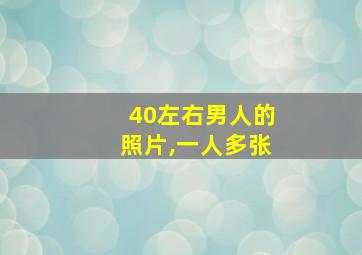 40左右男人的照片,一人多张